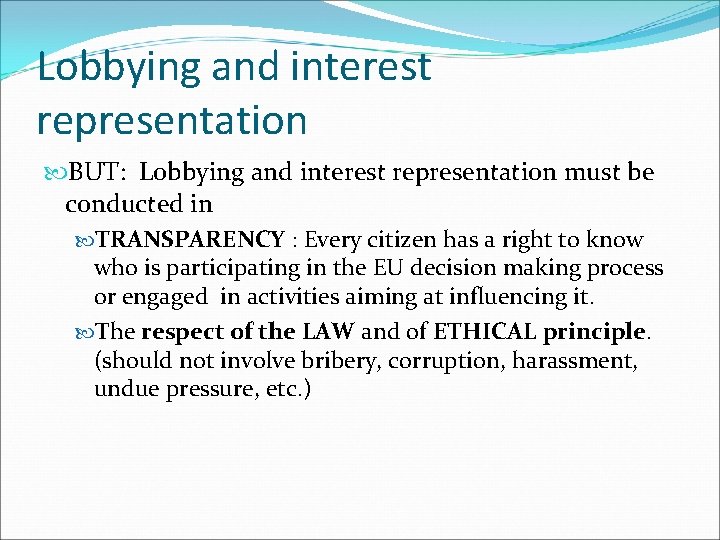 Lobbying and interest representation

BUT: Lobbying and interest representation must be conducted in

TRANSPARENCY : Every citizen has a right to know who is participating in the EU decision making process or engaged in activities aiming at influencing it.

The respect of the LAW and of ETHICAL principle. (should not involve bribery, corruption, harassment, undue pressure, etc.)